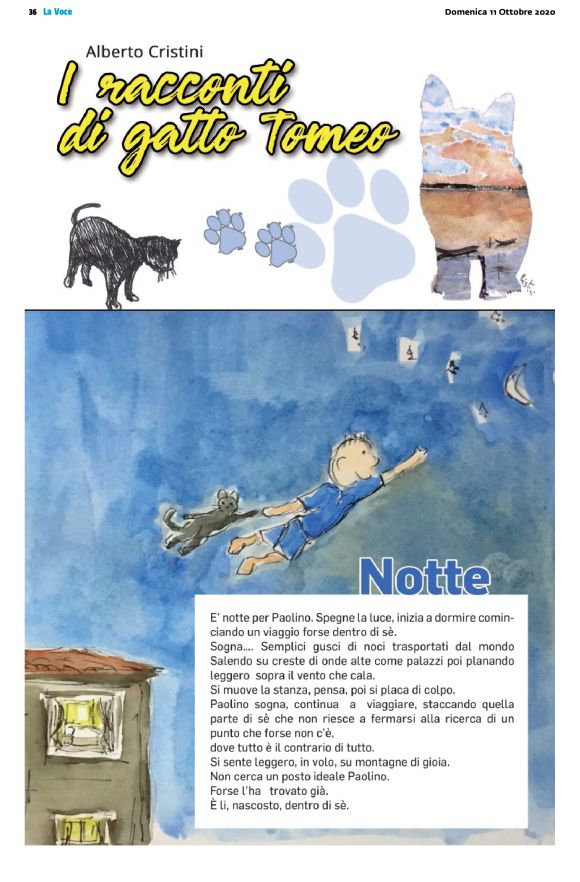 36 La Voce

Domenica 11 Ottobre 2020

Alberto Cristini

I racconti di gatto Tomeo

Notte

E' notte per Paolino. Spegne la luce, inizia a dormire cominciando un viaggio forse dentro di sè.
Sogna.... Semplici gusci di noci trasportati dal mondo Salendo su creste di onde alte come palazzi poi planando leggero sopra il vento che cala.
Si muove la stanza, pensa, poi si placa di colpo.
Paolino sogna, continua a viaggiare, staccando quella parte di sè che non riesce a fermarsi alla ricerca di un punto che forse non c'è,
dove tutto è il contrario di tutto.
Si sente leggero, in volo, su montagne di gioia.
Non cerca un posto ideale Paolino.
Forse l'ha trovato già.
È lì, nascosto, dentro di sè.